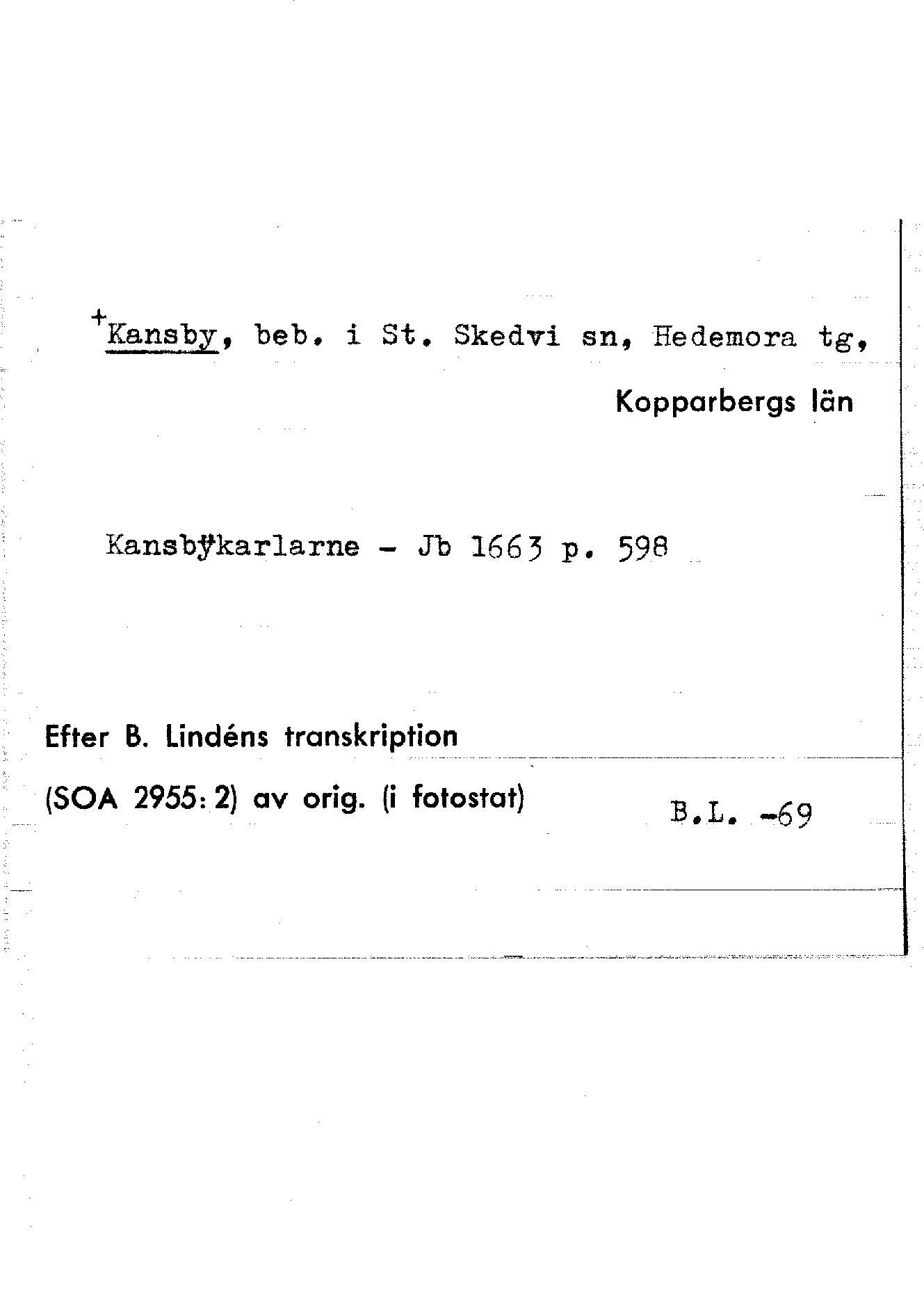 +Kansby, beb. i St. Skedvi sn, Hedemora tg,

Kopparbergs län

Kansbÿkarlarne - Jb 1663 p. 598

Efter B. Lindéns transkription

(SOA 2955: 2) av orig. (i fotostat)

B.L. -69